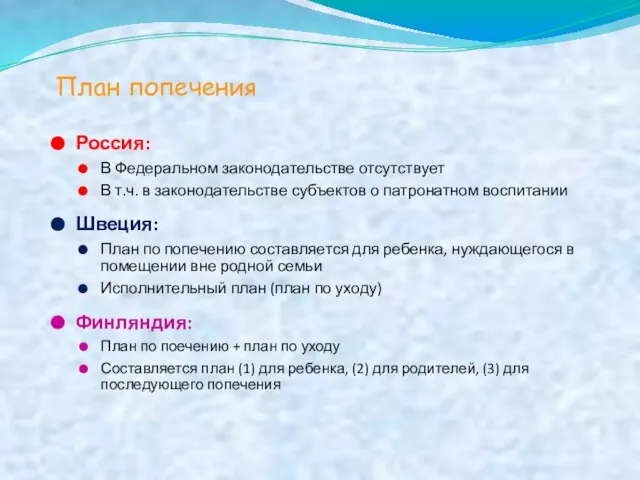 План попечения

Россия:

В Федеральном законодательстве отсутствует

В т.ч. в законодательстве субъектов о патронатном воспитании

Швеция:

План по попечению составляется для ребенка, нуждающегося в помещении вне родной семьи

Исполнительный план (план по уходу)

Финляндия:

План по поечению + план по уходу

Составляется план (1) для ребенка, (2) для родителей, (3) для последующего попечения